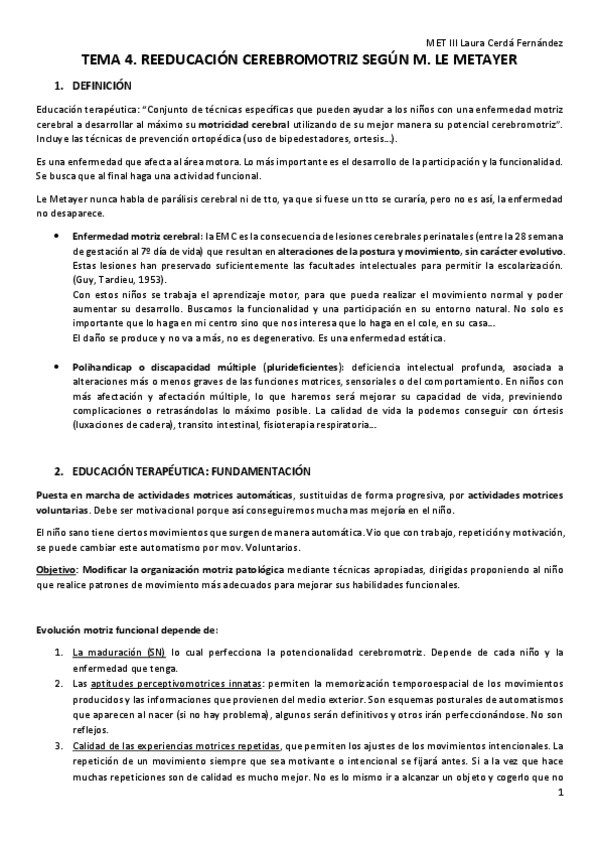 MET III Laura Cerdá Fernández

TEMA 4. REEDUCACIÓN CEREBROMOTRIZ SEGÚN M. LE METAYER

1. DEFINICIÓN

Educación terapéutica: "Conjunto de técnicas específicas que pueden ayudar a los niños con una enfermedad motriz cerebral a desarrollar al máximo su motricidad cerebral utilizando de su mejor manera su potencial cerebromotriz". Incluye las técnicas de prevención ortopédica (uso de bipedestadores, ortesis…).

Es una enfermedad que afecta al área motora. Lo más importante es el desarrollo de la participación y la funcionalidad. Se busca que al final haga una actividad funcional.

Le Metayer nunca habla de parálisis cerebral ni de tto, ya que si fuese un tto se curaría, pero no es así, la enfermedad no desaparece.

• Enfermedad motriz cerebral: la EMC es la consecuencia de lesiones cerebrales perinatales (entre la 28 semana de gestación al 7º día de vida) que resultan en alteraciones de la postura y movimiento, sin carácter evolutivo. Estas lesiones han preservado suficientemente las facultades intelectuales para permitir la escolarización. (Guy, Tardieu, 1953).
Con estos niños se trabaja el aprendizaje motor, para que pueda realizar el movimiento normal y poder aumentar su desarrollo. Buscamos la funcionalidad y una participación en su entorno natural. No solo es importante que lo haga en mi centro sino que nos interesa que lo haga en el cole, en su casa…
El daño se produce y no va a más, no es degenerativo. Es una enfermedad estática.

• Polihandicap o discapacidad múltiple (plurideficientes): deficiencia intelectual profunda, asociada a alteraciones más o menos graves de las funciones motrices, sensoriales o del comportamiento. En niños con más afectación y afectación múltiple, lo que haremos será mejorar su capacidad de vida, previniendo complicaciones o retrasándolas lo máximo posible. La calidad de vida la podemos conseguir con órtesis (luxaciones de cadera), transito intestinal, fisioterapia respiratoria…

2. EDUCACIÓN TERAPÉUTICA: FUNDAMENTACIÓN

Puesta en marcha de actividades motrices automáticas, sustituidas de forma progresiva, por actividades motrices voluntarias. Debe ser motivacional porque así conseguiremos mucha mas mejoría en el niño.

El niño sano tiene ciertos movimientos que surgen de manera automática. Vio que con trabajo, repetición y motivación, se puede cambiar este automatismo por mov. Voluntarios.

Objetivo: Modificar la organización motriz patológica mediante técnicas apropiadas, dirigidas proponiendo al niño que realice patrones de movimiento más adecuados para mejorar sus habilidades funcionales.

Evolución motriz funcional depende de:

1. La maduración (SN) lo cual perfecciona la potencionalidad cerebromotriz. Depende de cada niño y la enfermedad que tenga.
2. Las aptitudes perceptivomotrices innatas: permiten la memorización temporoespacial de los movimientos producidos y las informaciones que provienen del medio exterior. Son esquemas posturales de automatismos que aparecen al nacer (si no hay problema), algunos serán definitivos y otros irán perfeccionándose. No son reflejos.
3. Calidad de las experiencias motrices repetidas, que permiten los ajustes de los movimientos intencionales. La repetición de un movimiento siempre que sea motivante o intencional se fijará antes. Si a la vez que hace muchas repeticiones son de calidad es mucho mejor. No es lo mismo ir a alcanzar un objeto y cogerlo que no

1